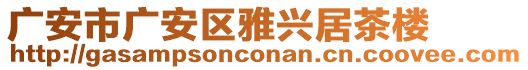 广安市广安区雅兴居茶楼
http://gasampsonconan.cn.coovee.com